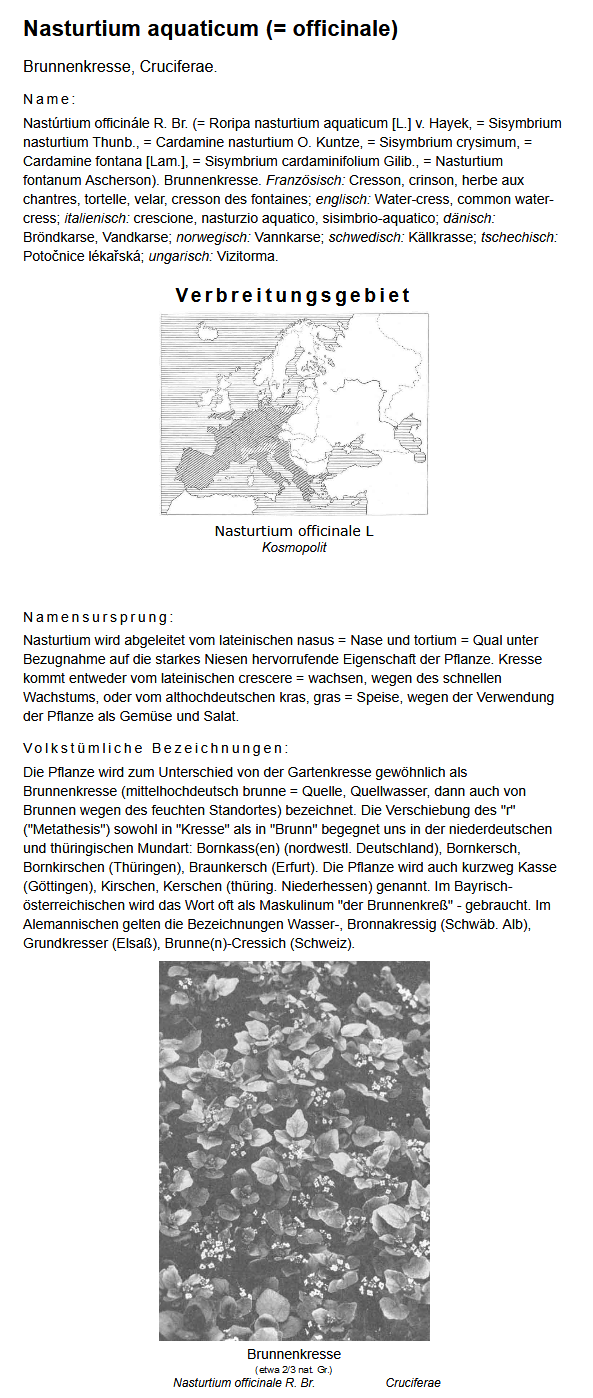 Nasturtium aquaticum (= officinale)

Brunnenkresse, Cruciferae.

Name:

Nastúrtium officinále R. Br. (= Roripa nasturtium aquaticum [L.] v. Hayek, = Sisymbrium nasturtium Thunb., = Cardamine nasturtium O. Kuntze, = Sisymbrium crysimum, = Cardamine fontana [Lam.], = Sisymbrium cardaminifolium Gilib., = Nasturtium fontanum Ascherson). Brunnenkresse. Französisch: Cresson, crinson, herbe aux chantres, tortelle, velar, cresson des fontaines; englisch: Water-cress, common water-cress; italienisch: crescione, nasturzio aquatico, sisimbrio-aquatico; dänisch: Bröndkarse, Vandkarse; norwegisch: Vannkarse; schwedisch: Källkrasse; tschechisch: Potočnice lékařská; ungarisch: Vizitorma.

Verbreitungsgebiet

Nasturtium officinale L
Kosmopolit

Namensursprung:

Nasturtium wird abgeleitet vom lateinischen nasus = Nase und tortium = Qual unter Bezugnahme auf die starkes Niesen hervorrufende Eigenschaft der Pflanze. Kresse kommt entweder vom lateinischen crescere = wachsen, wegen des schnellen Wachstums, oder vom althochdeutschen kras, gras = Speise, wegen der Verwendung der Pflanze als Gemüse und Salat.

Volkstümliche Bezeichnungen:

Die Pflanze wird zum Unterschied von der Gartenkresse gewöhnlich als Brunnenkresse (mittelhochdeutsch brunne = Quelle, Quellwasser, dann auch von Brunnen wegen des feuchten Standortes) bezeichnet. Die Verschiebung des "r" ("Metathesis") sowohl in "Kresse" als in "Brunn" begegnet uns in der niederdeutschen und thüringischen Mundart: Bornkass(en) (nordwestl. Deutschland), Bornkersch, Bornkirschen (Thüringen), Braunkersch (Erfurt). Die Pflanze wird auch kurzweg Kasse (Göttingen), Kirschen, Kerschen (thüring. Niederhessen) genannt. Im Bayrisch-österreichischen wird das Wort oft als Maskulinum "der Brunnenkreß" - gebraucht. Im Alemannischen gelten die Bezeichnungen Wasser-, Bronnakressig (Schwäb. Alb), Grundkresser (Elsaß), Brunne(n)-Cressich (Schweiz).

Brunnenkresse
(etwa 2/3 nat. Gr.)
Nasturtium officinale R. Br. Cruciferae